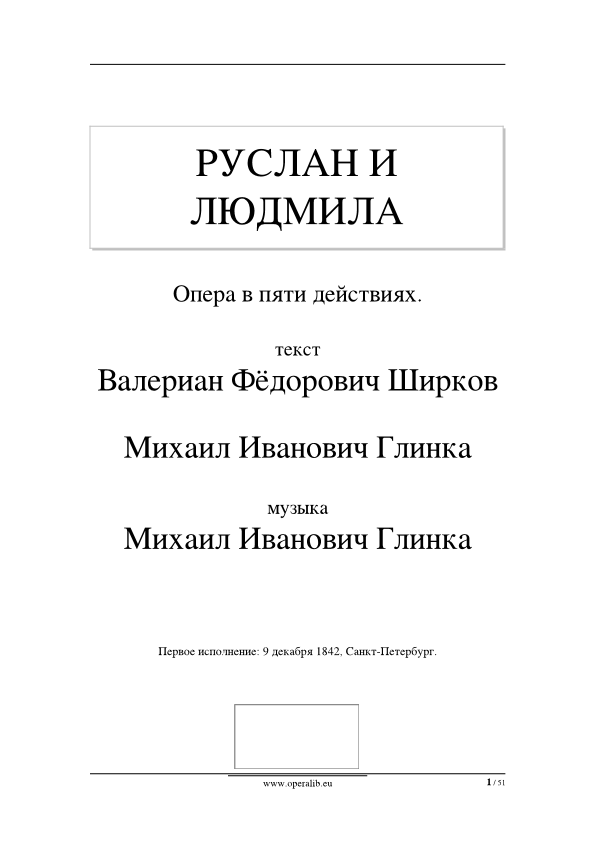 РУСЛАН И ЛЮДМИЛА

Опера в пяти действиях.

текст
Валериан Фёдорович Ширков

Михаил Иванович Глинка

музыка
Михаил Иванович Глинка

Первое исполнение: 9 декабря 1842, Санкт-Петербург.

www.operalib.eu

1 / 51